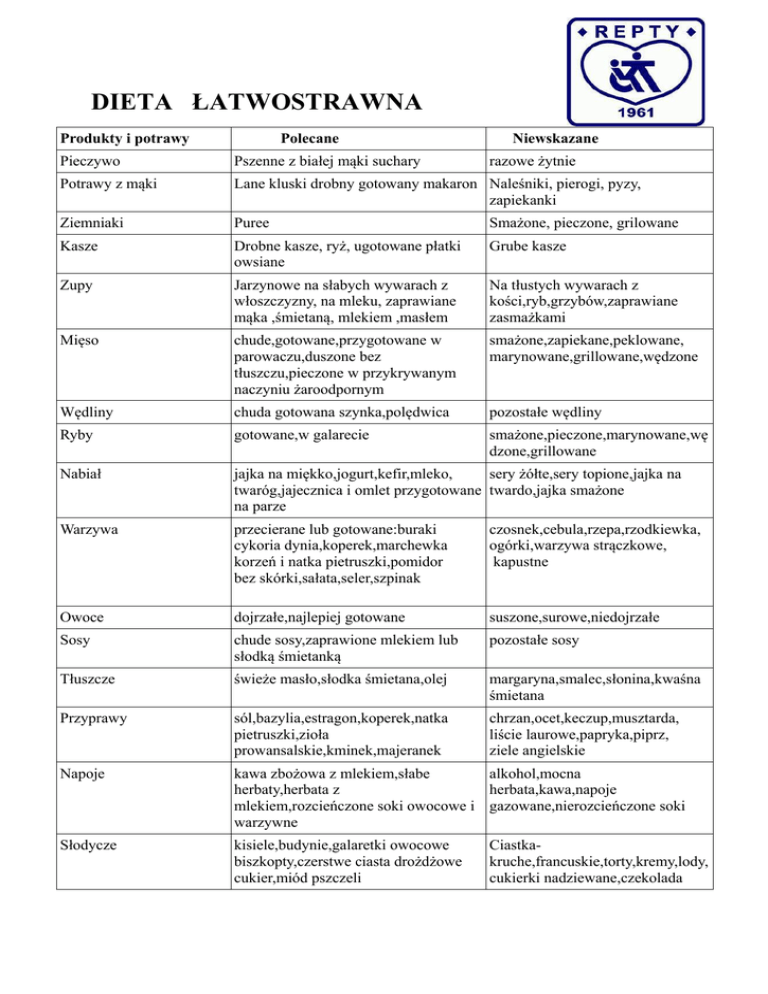 REPTY
1961

DIETA ŁATWOSTRAWNA

| Produkty i potrawy | Polecane | Niewskazane |
|---|---|---|
| Pieczywo | Pszenne z białej mąki suchary | razowe żytnie |
| Potrawy z mąki | Lane kluski drobny gotowany makaron | Naleśniki, pierogi, pyzy, zapiekanki |
| Ziemniaki | Puree | Smażone, pieczone, grilowane |
| Kasze | Drobne kasze, ryż, ugotowane płatki owsiane | Grube kasze |
| Zupy | Jarzynowe na słabych wywarach z włoszczyzny, na mleku, zaprawiane mąka ,śmietaną, mlekiem ,masłem | Na tłustych wywarach z kości,ryb,grzybów,zaprawiane zasmażkami |
| Mięso | chude,gotowane,przygotowane w parowaczu,duszone bez tłuszczu,pieczone w przykrywanym naczyniu żaroodpornym | smażone,zapiekane,peklowane, marynowane,grillowane,wędzone |
| Wędliny | chuda gotowana szynka,polędwica | pozostałe wędliny |
| Ryby | gotowane,w galarecie | smażone,pieczone,marynowane,wędzone,grillowane |
| Nabiał | jajka na miękko,jogurt,kefir,mleko, twaróg,jajecznica i omlet przygotowane na parze | sery żółte,sery topione,jajka na twardo,jajka smażone |
| Warzywa | przecierane lub gotowane:buraki cykoria dynia,koperek,marchewka korzeń i natka pietruszki,pomidor bez skórki,sałata,seler,szpinak | czosnek,cebula,rzepa,rzodkiewka, ogórki,warzywa strączkowe, kapustne |
| Owoce | dojrzałe,najlepiej gotowane | suszone,surowe,niedojrzałe |
| Sosy | chude sosy,zaprawione mlekiem lub słodką śmietanką | pozostałe sosy |
| Tłuszcze | świeże masło,słodka śmietana,olej | margaryna,smalec,słonina,kwaśna śmietana |
| Przyprawy | sól,bazylia,estragon,koperek,natka pietruszki,zioła prowansalskie,kminek,majeranek | chrzan,ocet,keczup,musztarda, liście laurowe,papryka,piprz, ziele angielskie |
| Napoje | kawa zbożowa z mlekiem,słabe herbaty,herbata z mlekiem,rozcieńczone soki owocowe i warzywne | alkohol,mocna herbata,kawa,napoje gazowane,nierozcieńczone soki |
| Słodycze | kisiele,budynie,galaretki owocowe biszkopty,czerstwe ciasta drożdżowe cukier,miód pszczeli | Ciastka-kruche,francuskie,torty,kremy,lody, cukierki nadziewane,czekolada |